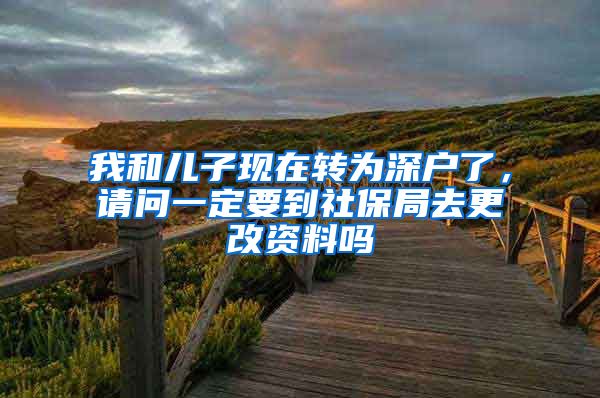 我和儿子现在转为深户了，请问一定要到社保局去更改资料吗